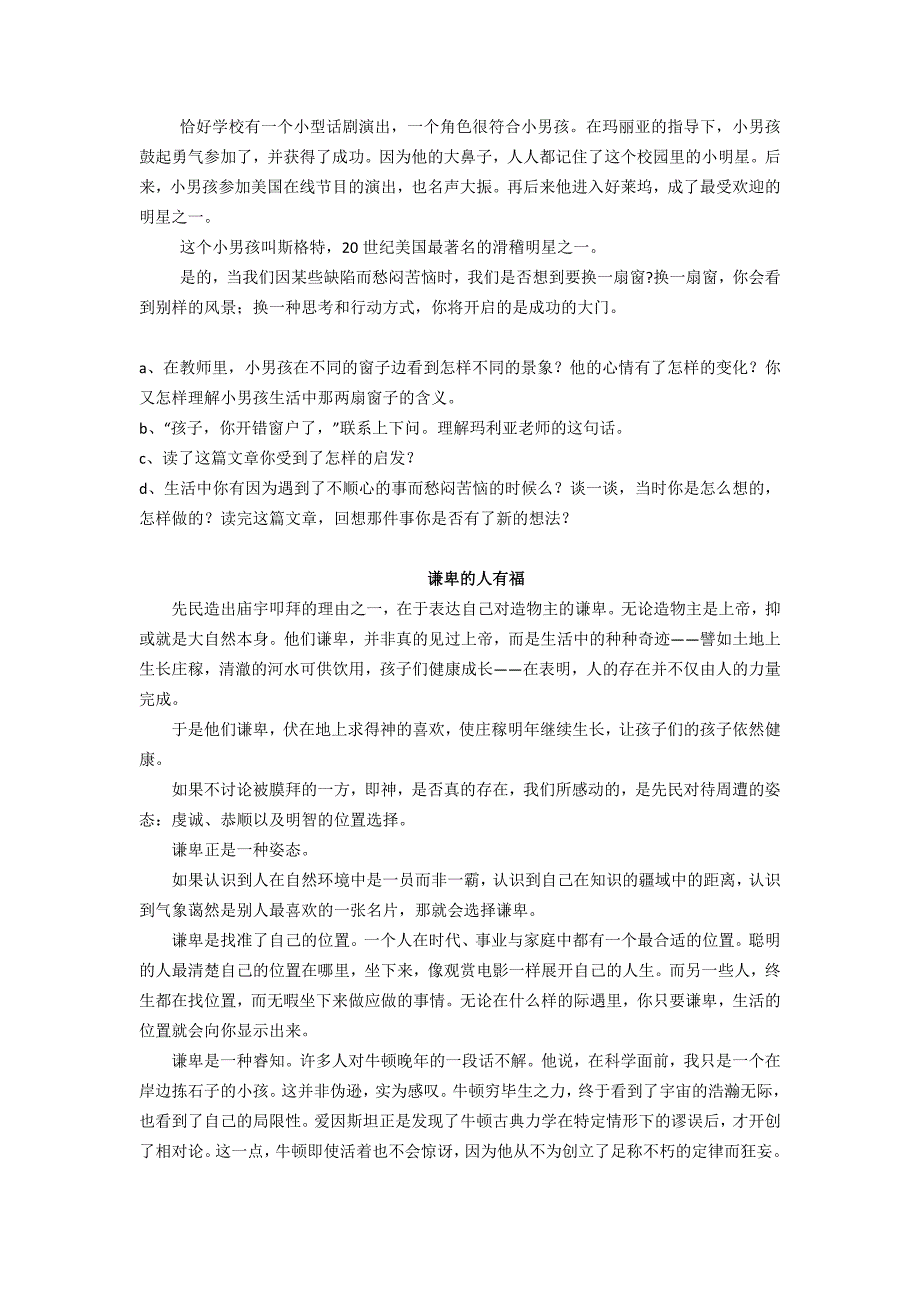 恰好学校有一个小型话剧演出，一个角色很符合小男孩。在玛丽亚的指导下，小男孩鼓起勇气参加了，并获得了成功。因为他的大鼻子，人人都记住了这个校园里的小明星。后来，小男孩参加美国在线节目的演出，也名声大振。再后来他进入好莱坞，成了最受欢迎的明星之一。

这个小男孩叫斯格特，20 世纪美国最著名的滑稽明星之一。

是的，当我们因某些缺陷而愁闷苦恼时，我们是否想到要换一扇窗?换一扇窗，你会看到别样的风景；换一种思考和行动方式，你将开启的是成功的大门。

a、在教师里，小男孩在不同的窗子边看到怎样不同的景象？他的心情有了怎样的变化？你又怎样理解小男孩生活中那两扇窗子的含义。

b、“孩子，你开错窗户了，”联系上下问。理解玛利亚老师的这句话。

c、读了这篇文章你受到了怎样的启发？

d、生活中你有因为遇到了不顺心的事而愁闷苦恼的时候么？谈一谈，当时你是怎么想的，怎样做的？读完这篇文章，回想那件事你是否有了新的想法？

谦卑的人有福

先民造出庙宇叩拜的理由之一，在于表达自己对造物主的谦卑。无论造物主是上帝，抑或就是大自然本身。他们谦卑，并非真的见过上帝，而是生活中的种种奇迹——譬如土地上生长庄稼，清澈的河水可供饮用，孩子们健康成长——在表明，人的存在并不仅由人的力量完成。

于是他们谦卑，伏在地上求得神的喜欢，使庄稼明年继续生长，让孩子们的孩子依然健康。

如果不讨论被膜拜的一方，即神，是否真的存在，我们所感动的，是先民对待周遭的姿态：虔诚、恭顺以及明智的位置选择。

谦卑正是一种姿态。

如果认识到人在自然环境中是一员而非一霸，认识到自己在知识的疆域中的距离，认识到气象蔼然是别人最喜欢的一张名片，那就会选择谦卑。

谦卑是找准了自己的位置。一个人在时代、事业与家庭中都有一个最合适的位置。聪明的人最清楚自己的位置在哪里，坐下来，像观赏电影一样展开自己的人生。而另一些人，终生都在找位置，而无暇坐下来做应做的事情。无论在什么样的际遇里，你只要谦卑，生活的位置就会向你显示出来。

谦卑是一种睿知。许多人对牛顿晚年的一段话不解。他说，在科学面前，我只是一个在岸边拣石子的小孩。这并非伪逊，实为感叹。牛顿穷毕生之力，终于看到了宇宙的浩瀚无际，也看到了自己的局限性。爱因斯坦正是发现了牛顿古典力学在特定情形下的谬误后，才开创了相对论。这一点，牛顿即使活着也不会惊讶，因为他从不为创立了足称不朽的定律而狂妄。